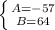 $\begin{cases} A=-57 \\ B=64 \end{cases}$